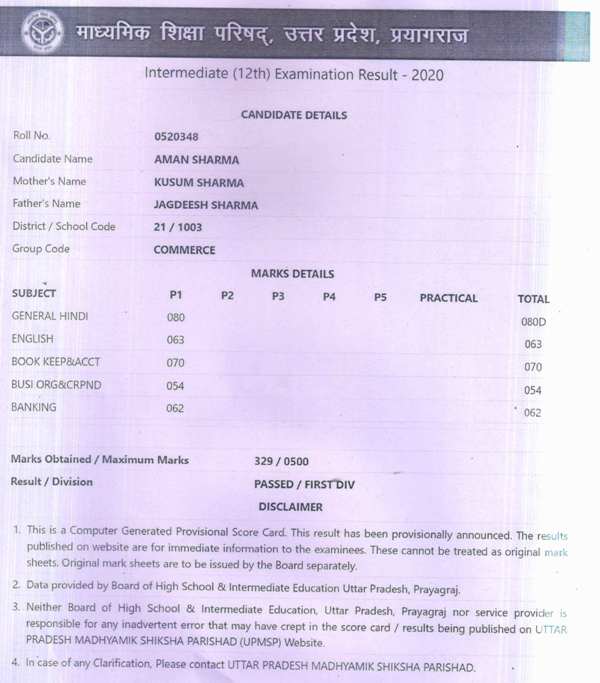 माध्यमिक शिक्षा परिषद्, उत्तर प्रदेश, प्रयागराज

Intermediate (12th) Examination Result - 2020

CANDIDATE DETAILS

| | |
|---|---|
| Roll No. | 0520348 |
| Candidate Name | AMAN SHARMA |
| Mother's Name | KUSUM SHARMA |
| Father's Name | JAGDEESH SHARMA |
| District / School Code | 21 / 1003 |
| Group Code | COMMERCE |

MARKS DETAILS

| SUBJECT | P1 | P2 | P3 | P4 | P5 | PRACTICAL | TOTAL |
|---|---|---|---|---|---|---|---|
| GENERAL HINDI | 080 | | | | | | 080D |
| ENGLISH | 063 | | | | | | 063 |
| BOOK KEEP&ACCT | 070 | | | | | | 070 |
| BUSI ORG&CRPND | 054 | | | | | | 054 |
| BANKING | 062 | | | | | | 062 |

Marks Obtained / Maximum Marks 329 / 0500

Result / Division PASSED / FIRST DIV

DISCLAIMER

1. This is a Computer Generated Provisional Score Card. This result has been provisionally announced. The results published on website are for immediate information to the examinees. These cannot be treated as original mark sheets. Original mark sheets are to be issued by the Board separately.

2. Data provided by Board of High School & Intermediate Education Uttar Pradesh, Prayagraj.

3. Neither Board of High School & Intermediate Education, Uttar Pradesh, Prayagraj nor service provider is responsible for any inadvertent error that may have crept in the score card / results being published on UTTAR PRADESH MADHYAMIK SHIKSHA PARISHAD (UPMSP) Website.

4. In case of any Clarification, Please contact UTTAR PRADESH MADHYAMIK SHIKSHA PARISHAD.